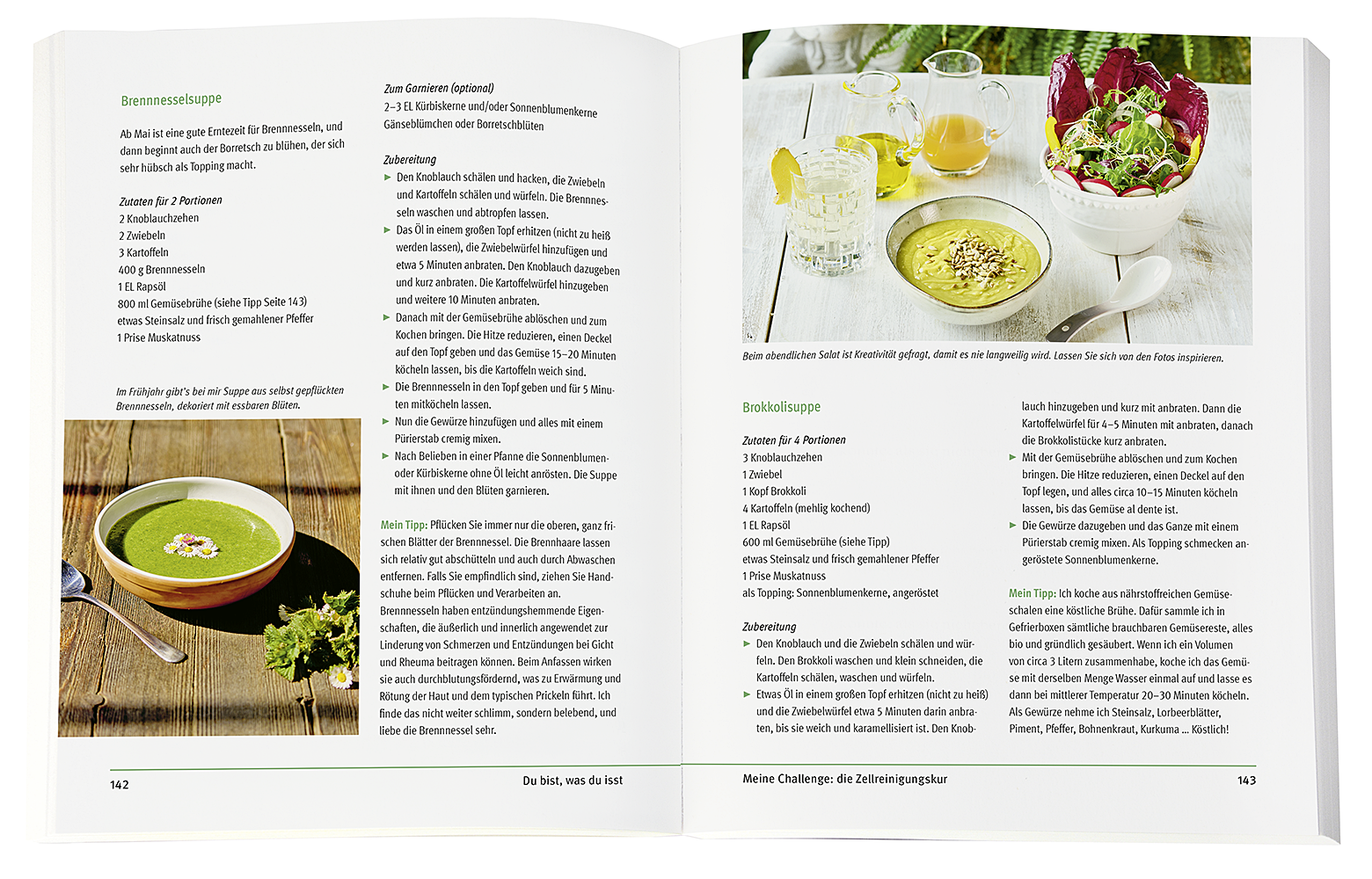 Brennnesselsuppe

Ab Mai ist eine gute Erntezeit für Brennnesseln, und dann beginnt auch der Borretsch zu blühen, der sich sehr hübsch als Topping macht.

Zutaten für 2 Portionen
2 Knoblauchzehen
2 Zwiebeln
3 Kartoffeln
400 g Brennnesseln
1 EL Rapsöl
800 ml Gemüsebrühe (siehe Tipp Seite 143)
etwas Steinsalz und frisch gemahlener Pfeffer
1 Prise Muskatnuss

Im Frühjahr gibt's bei mir Suppe aus selbst gepflückten Brennnesseln, dekoriert mit essbaren Blüten.

Zum Garnieren (optional)
2–3 EL Kürbiskerne und/oder Sonnenblumenkerne
Gänseblümchen oder Borretschblüten

Zubereitung
► Den Knoblauch schälen und hacken, die Zwiebeln und Kartoffeln schälen und würfeln. Die Brennnesseln waschen und abtropfen lassen.
► Das Öl in einem großen Topf erhitzen (nicht zu heiß werden lassen), die Zwiebelwürfel hinzufügen und etwa 5 Minuten anbraten. Den Knoblauch dazugeben und kurz anbraten. Die Kartoffelwürfel hinzugeben und weitere 10 Minuten anbraten.
► Danach mit der Gemüsebrühe ablöschen und zum Kochen bringen. Die Hitze reduzieren, einen Deckel auf den Topf geben und das Gemüse 15–20 Minuten köcheln lassen, bis die Kartoffeln weich sind.
► Die Brennnesseln in den Topf geben und für 5 Minuten mitköcheln lassen.
► Nun die Gewürze hinzufügen und alles mit einem Pürierstab cremig mixen.
► Nach Belieben in einer Pfanne die Sonnenblumen- oder Kürbiskerne ohne Öl leicht anrösten. Die Suppe mit ihnen und den Blüten garnieren.

Mein Tipp: Pflücken Sie immer nur die oberen, ganz frischen Blätter der Brennnessel. Die Brennhaare lassen sich relativ gut abschütteln und auch durch Abwaschen entfernen. Falls Sie empfindlich sind, ziehen Sie Handschuhe beim Pflücken und Verarbeiten an. Brennnesseln haben entzündungshemmende Eigenschaften, die äußerlich und innerlich angewendet zur Linderung von Schmerzen und Entzündungen bei Gicht und Rheuma beitragen können. Beim Anfassen wirken sie auch durchblutungsfördernd, was zu Erwärmung und Rötung der Haut und dem typischen Prickeln führt. Ich finde das nicht weiter schlimm, sondern belebend, und liebe die Brennnessel sehr.

142 Du bist, was du isst

Beim abendlichen Salat ist Kreativität gefragt, damit es nie langweilig wird. Lassen Sie sich von den Fotos inspirieren.

Brokkolisuppe

Zutaten für 4 Portionen
3 Knoblauchzehen
1 Zwiebel
1 Kopf Brokkoli
4 Kartoffeln (mehlig kochend)
1 EL Rapsöl
600 ml Gemüsebrühe (siehe Tipp)
etwas Steinsalz und frisch gemahlener Pfeffer
1 Prise Muskatnuss
als Topping: Sonnenblumenkerne, angeröstet

Zubereitung
► Den Knoblauch und die Zwiebeln schälen und würfeln. Den Brokkoli waschen und klein schneiden, die Kartoffeln schälen, waschen und würfeln.
► Etwas Öl in einem großen Topf erhitzen (nicht zu heiß) und die Zwiebelwürfel etwa 5 Minuten darin anbraten, bis sie weich und karamellisiert ist. Den Knoblauch hinzugeben und kurz mit anbraten. Dann die Kartoffelwürfel für 4–5 Minuten mit anbraten, danach die Brokkolistücke kurz anbraten.
► Mit der Gemüsebrühe ablöschen und zum Kochen bringen. Die Hitze reduzieren, einen Deckel auf den Topf legen, und alles circa 10–15 Minuten köcheln lassen, bis das Gemüse al dente ist.
► Die Gewürze dazugeben und das Ganze mit einem Pürierstab cremig mixen. Als Topping schmecken angeröstete Sonnenblumenkerne.

Mein Tipp: Ich koche aus nährstoffreichen Gemüseschalen eine köstliche Brühe. Dafür sammle ich in Gefrierboxen sämtliche brauchbaren Gemüsereste, alles bio und gründlich gesäubert. Wenn ich ein Volumen von circa 3 Litern zusammenhabe, koche ich das Gemüse mit derselben Menge Wasser einmal auf und lasse es dann bei mittlerer Temperatur 20–30 Minuten köcheln. Als Gewürze nehme ich Steinsalz, Lorbeerblätter, Piment, Pfeffer, Bohnenkraut, Kurkuma … Köstlich!

Meine Challenge: die Zellreinigungskur 143